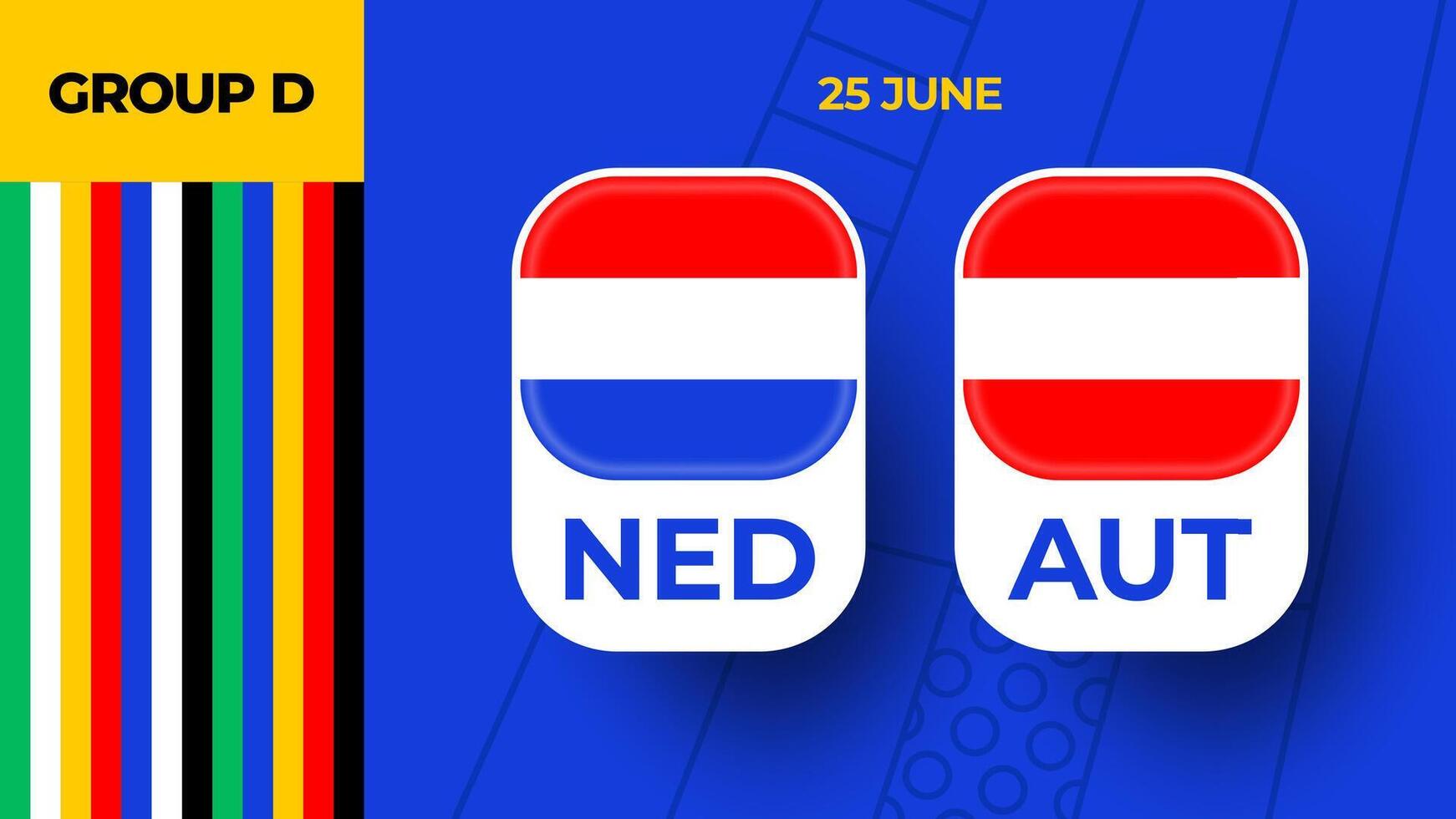 GROUP D

25 JUNE

NED

AUT